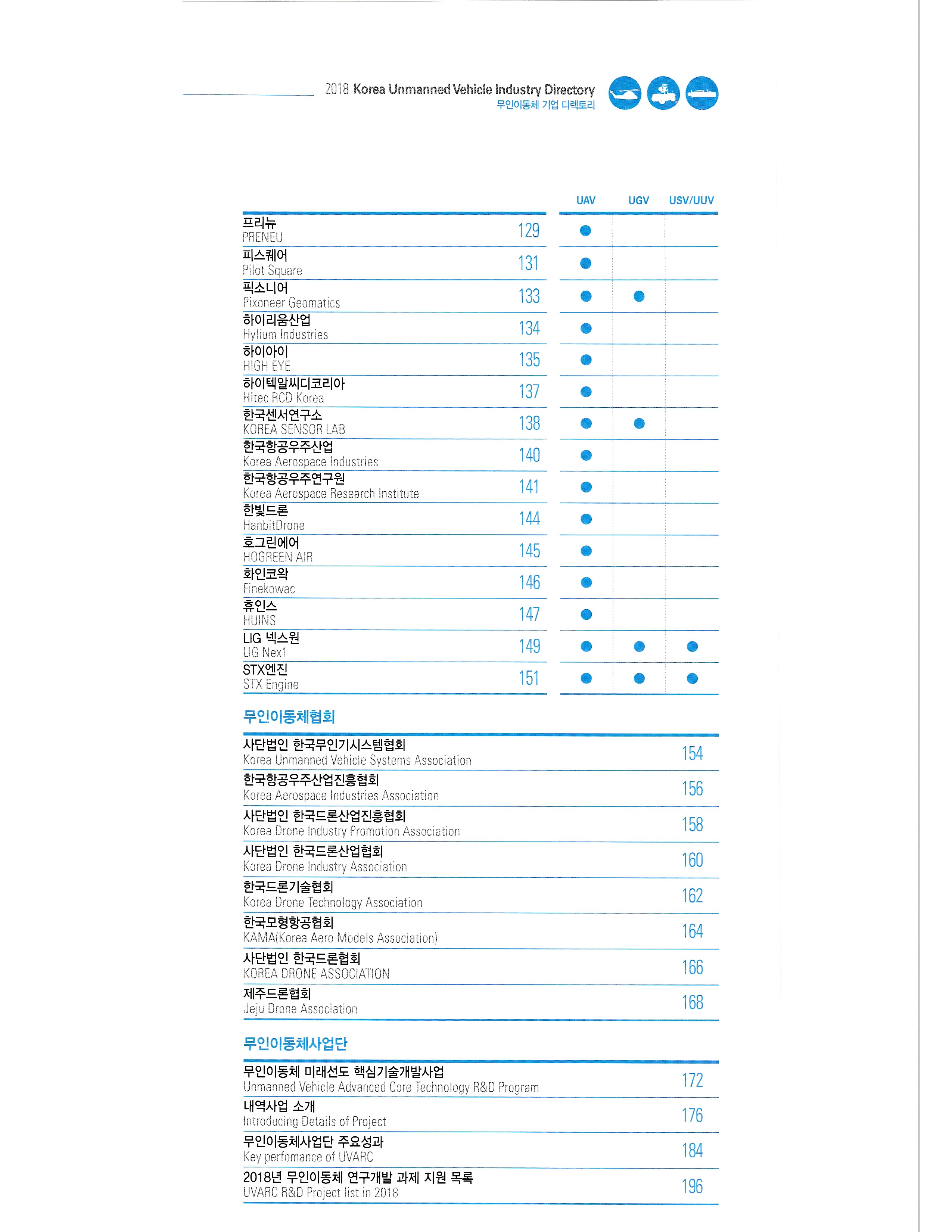 2018 Korea Unmanned Vehicle Industry Directory
무인이동체 기업 디렉토리

| | | UAV | UGV | USV/UUV |
|---|---|---|---|---|
| 프리뉴 PRENEU | 129 | ● | | |
| 피스퀘어 Pilot Square | 131 | ● | | |
| 픽소니어 Pixoneer Geomatics | 133 | ● | ● | |
| 하이리움산업 Hylium Industries | 134 | ● | | |
| 하이아이 HIGH EYE | 135 | ● | | |
| 하이텍알씨디코리아 Hitec RCD Korea | 137 | ● | | |
| 한국센서연구소 KOREA SENSOR LAB | 138 | ● | ● | |
| 한국항공우주산업 Korea Aerospace Industries | 140 | ● | | |
| 한국항공우주연구원 Korea Aerospace Research Institute | 141 | ● | | |
| 한빛드론 HanbitDrone | 144 | ● | | |
| 호그린에어 HOGREEN AIR | 145 | ● | | |
| 화인코왁 Finekowac | 146 | ● | | |
| 휴인스 HUINS | 147 | ● | | |
| LIG 넥스원 LIG Nex1 | 149 | ● | ● | ● |
| STX엔진 STX Engine | 151 | ● | ● | ● |

무인이동체협회

| | |
|---|---|
| 사단법인 한국무인기시스템협회 Korea Unmanned Vehicle Systems Association | 154 |
| 한국항공우주산업진흥협회 Korea Aerospace Industries Association | 156 |
| 사단법인 한국드론산업진흥협회 Korea Drone Industry Promotion Association | 158 |
| 사단법인 한국드론산업협회 Korea Drone Industry Association | 160 |
| 한국드론기술협회 Korea Drone Technology Association | 162 |
| 한국모형항공협회 KAMA(Korea Aero Models Association) | 164 |
| 사단법인 한국드론협회 KOREA DRONE ASSOCIATION | 166 |
| 제주드론협회 Jeju Drone Association | 168 |

무인이동체사업단

| | |
|---|---|
| 무인이동체 미래선도 핵심기술개발사업 Unmanned Vehicle Advanced Core Technology R&D Program | 172 |
| 내역사업 소개 Introducing Details of Project | 176 |
| 무인이동체사업단 주요성과 Key perfomance of UVARC | 184 |
| 2018년 무인이동체 연구개발 과제 지원 목록 UVARC R&D Project list in 2018 | 196 |